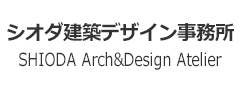 シオダ建築デザイン事務所
SHIODA Arch&Design Atelier